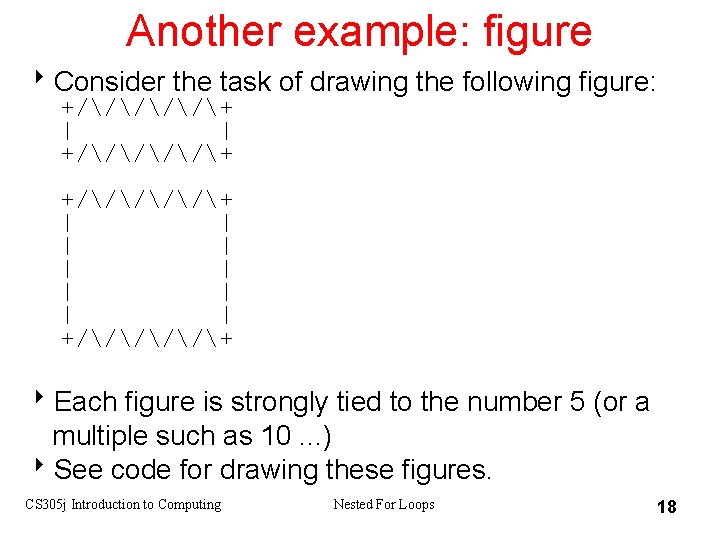 Another example: figure

‣ Consider the task of drawing the following figure:

+/\/\/\/\/\+
|          |
+/\/\/\/\/\+

+/\/\/\/\/\+
|          |
|          |
|          |
|          |
|          |
+/\/\/\/\/\+

‣ Each figure is strongly tied to the number 5 (or a multiple such as 10 ...)

‣ See code for drawing these figures.

CS305j Introduction to Computing
Nested For Loops
18